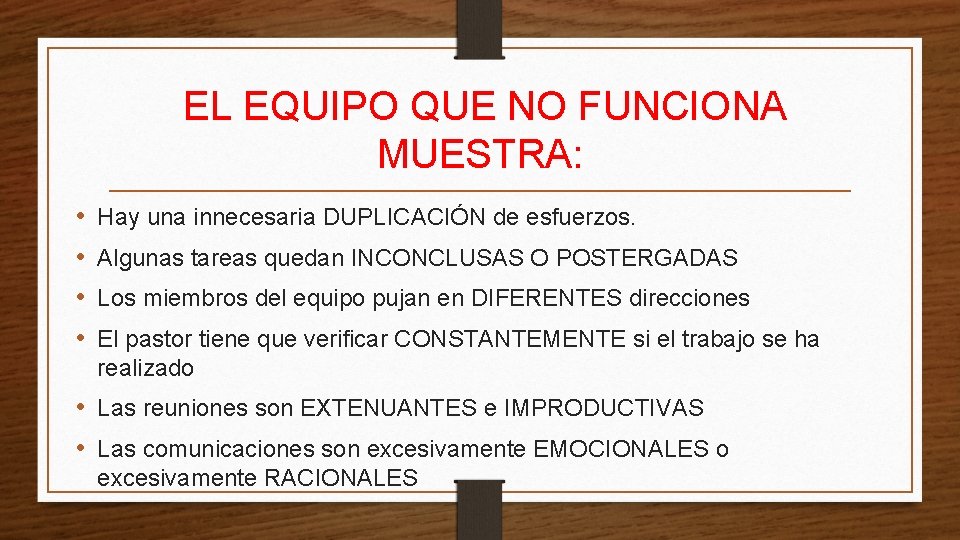 EL EQUIPO QUE NO FUNCIONA MUESTRA:

• Hay una innecesaria DUPLICACIÓN de esfuerzos.
• Algunas tareas quedan INCONCLUSAS O POSTERGADAS
• Los miembros del equipo pujan en DIFERENTES direcciones
• El pastor tiene que verificar CONSTANTEMENTE si el trabajo se ha realizado
• Las reuniones son EXTENUANTES e IMPRODUCTIVAS
• Las comunicaciones son excesivamente EMOCIONALES o excesivamente RACIONALES